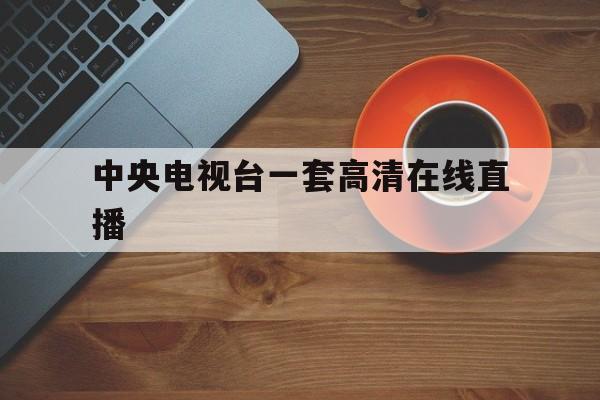 中央电视台一套高清在线直播